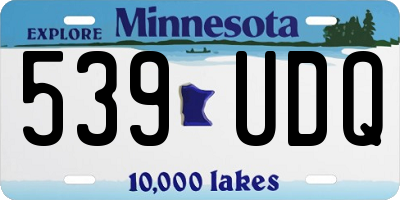 EXPLORE Minnesota

539 UDQ

10,000 lakes